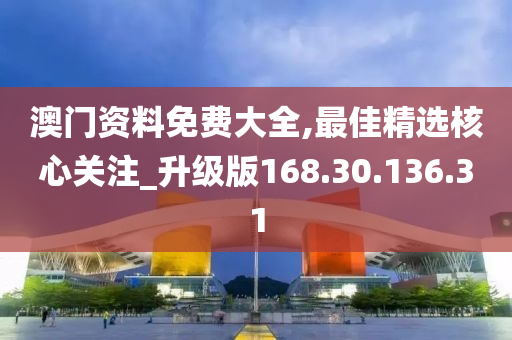 澳门资料免费大全,最佳精选核心关注_升级版168.30.136.31